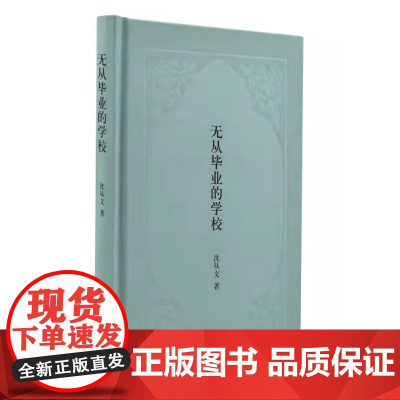 无从毕业的学校

沈从文 著

无从毕业的学校

沈从文 著

现货
下单速发
全新正版直发

正版图书 品质保证